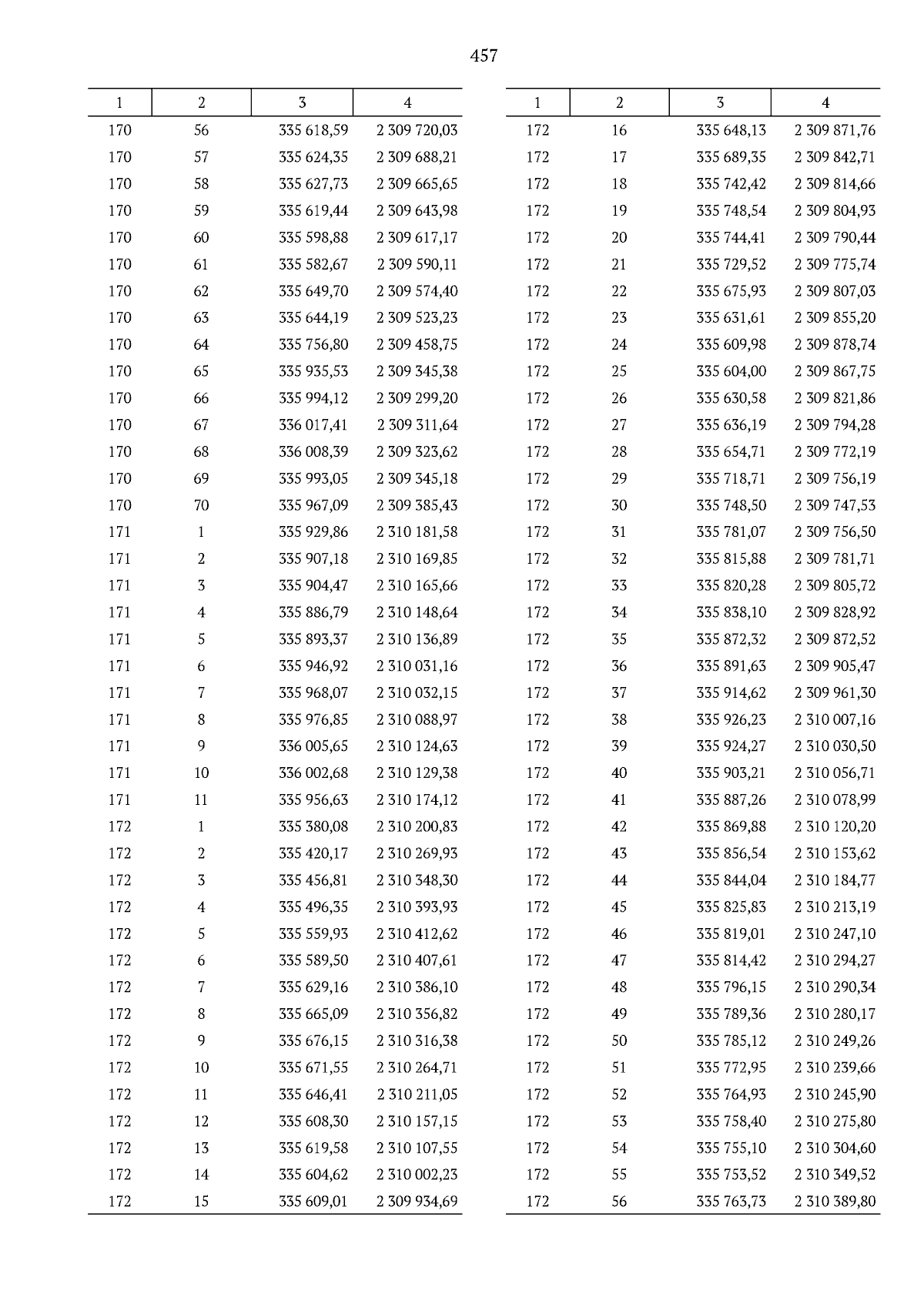 457

| 1 | 2 | 3 | 4 |
|---|---|---|---|
| 170 | 56 | 335 618,59 | 2 309 720,03 |
| 170 | 57 | 335 624,35 | 2 309 688,21 |
| 170 | 58 | 335 627,73 | 2 309 665,65 |
| 170 | 59 | 335 619,44 | 2 309 643,98 |
| 170 | 60 | 335 598,88 | 2 309 617,17 |
| 170 | 61 | 335 582,67 | 2 309 590,11 |
| 170 | 62 | 335 649,70 | 2 309 574,40 |
| 170 | 63 | 335 644,19 | 2 309 523,23 |
| 170 | 64 | 335 756,80 | 2 309 458,75 |
| 170 | 65 | 335 935,53 | 2 309 345,38 |
| 170 | 66 | 335 994,12 | 2 309 299,20 |
| 170 | 67 | 336 017,41 | 2 309 311,64 |
| 170 | 68 | 336 008,39 | 2 309 323,62 |
| 170 | 69 | 335 993,05 | 2 309 345,18 |
| 170 | 70 | 335 967,09 | 2 309 385,43 |
| 171 | 1 | 335 929,86 | 2 310 181,58 |
| 171 | 2 | 335 907,18 | 2 310 169,85 |
| 171 | 3 | 335 904,47 | 2 310 165,66 |
| 171 | 4 | 335 886,79 | 2 310 148,64 |
| 171 | 5 | 335 893,37 | 2 310 136,89 |
| 171 | 6 | 335 946,92 | 2 310 031,16 |
| 171 | 7 | 335 968,07 | 2 310 032,15 |
| 171 | 8 | 335 976,85 | 2 310 088,97 |
| 171 | 9 | 336 005,65 | 2 310 124,63 |
| 171 | 10 | 336 002,68 | 2 310 129,38 |
| 171 | 11 | 335 956,63 | 2 310 174,12 |
| 172 | 1 | 335 380,08 | 2 310 200,83 |
| 172 | 2 | 335 420,17 | 2 310 269,93 |
| 172 | 3 | 335 456,81 | 2 310 348,30 |
| 172 | 4 | 335 496,35 | 2 310 393,93 |
| 172 | 5 | 335 559,93 | 2 310 412,62 |
| 172 | 6 | 335 589,50 | 2 310 407,61 |
| 172 | 7 | 335 629,16 | 2 310 386,10 |
| 172 | 8 | 335 665,09 | 2 310 356,82 |
| 172 | 9 | 335 676,15 | 2 310 316,38 |
| 172 | 10 | 335 671,55 | 2 310 264,71 |
| 172 | 11 | 335 646,41 | 2 310 211,05 |
| 172 | 12 | 335 608,30 | 2 310 157,15 |
| 172 | 13 | 335 619,58 | 2 310 107,55 |
| 172 | 14 | 335 604,62 | 2 310 002,23 |
| 172 | 15 | 335 609,01 | 2 309 934,69 |

| 1 | 2 | 3 | 4 |
|---|---|---|---|
| 172 | 16 | 335 648,13 | 2 309 871,76 |
| 172 | 17 | 335 689,35 | 2 309 842,71 |
| 172 | 18 | 335 742,42 | 2 309 814,66 |
| 172 | 19 | 335 748,54 | 2 309 804,93 |
| 172 | 20 | 335 744,41 | 2 309 790,44 |
| 172 | 21 | 335 729,52 | 2 309 775,74 |
| 172 | 22 | 335 675,93 | 2 309 807,03 |
| 172 | 23 | 335 631,61 | 2 309 855,20 |
| 172 | 24 | 335 609,98 | 2 309 878,74 |
| 172 | 25 | 335 604,00 | 2 309 867,75 |
| 172 | 26 | 335 630,58 | 2 309 821,86 |
| 172 | 27 | 335 636,19 | 2 309 794,28 |
| 172 | 28 | 335 654,71 | 2 309 772,19 |
| 172 | 29 | 335 718,71 | 2 309 756,19 |
| 172 | 30 | 335 748,50 | 2 309 747,53 |
| 172 | 31 | 335 781,07 | 2 309 756,50 |
| 172 | 32 | 335 815,88 | 2 309 781,71 |
| 172 | 33 | 335 820,28 | 2 309 805,72 |
| 172 | 34 | 335 838,10 | 2 309 828,92 |
| 172 | 35 | 335 872,32 | 2 309 872,52 |
| 172 | 36 | 335 891,63 | 2 309 905,47 |
| 172 | 37 | 335 914,62 | 2 309 961,30 |
| 172 | 38 | 335 926,23 | 2 310 007,16 |
| 172 | 39 | 335 924,27 | 2 310 030,50 |
| 172 | 40 | 335 903,21 | 2 310 056,71 |
| 172 | 41 | 335 887,26 | 2 310 078,99 |
| 172 | 42 | 335 869,88 | 2 310 120,20 |
| 172 | 43 | 335 856,54 | 2 310 153,62 |
| 172 | 44 | 335 844,04 | 2 310 184,77 |
| 172 | 45 | 335 825,83 | 2 310 213,19 |
| 172 | 46 | 335 819,01 | 2 310 247,10 |
| 172 | 47 | 335 814,42 | 2 310 294,27 |
| 172 | 48 | 335 796,15 | 2 310 290,34 |
| 172 | 49 | 335 789,36 | 2 310 280,17 |
| 172 | 50 | 335 785,12 | 2 310 249,26 |
| 172 | 51 | 335 772,95 | 2 310 239,66 |
| 172 | 52 | 335 764,93 | 2 310 245,90 |
| 172 | 53 | 335 758,40 | 2 310 275,80 |
| 172 | 54 | 335 755,10 | 2 310 304,60 |
| 172 | 55 | 335 753,52 | 2 310 349,52 |
| 172 | 56 | 335 763,73 | 2 310 389,80 |